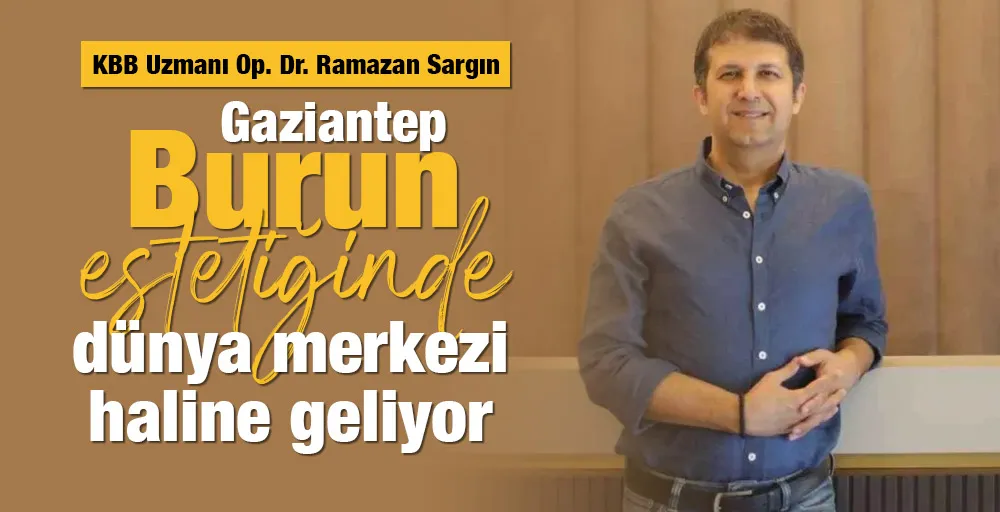 KBB Uzmanı Op. Dr. Ramazan Sargın

Gaziantep Burun estetiginde dünya merkezi haline geliyor